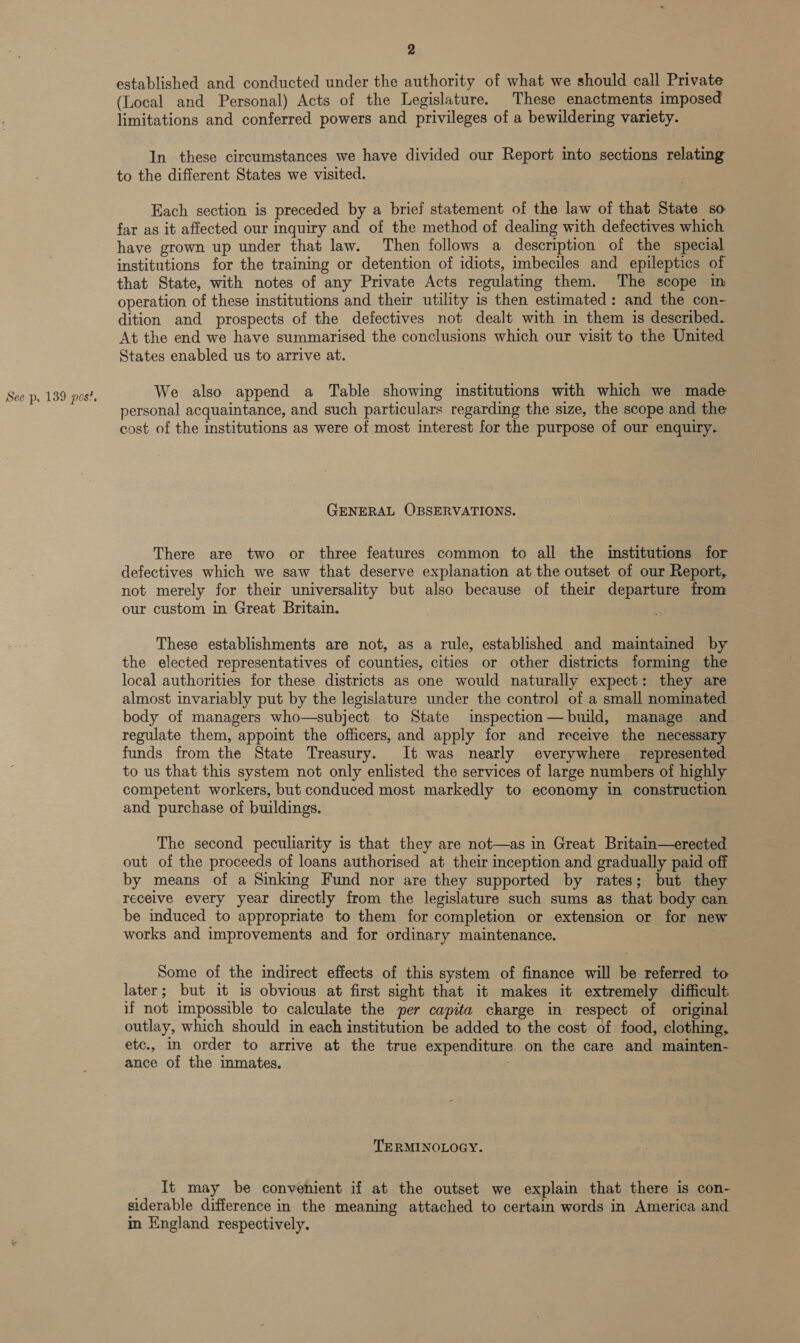 2

established and conducted under the authority of what we should call Private (Local and Personal) Acts of the Legislature. These enactments imposed limitations and conferred powers and privileges of a bewildering variety.

In these circumstances we have divided our Report into sections relating to the different States we visited.

Each section is preceded by a brief statement of the law of that State so far as it affected our inquiry and of the method of dealing with defectives which have grown up under that law. Then follows a description of the special institutions for the training or detention of idiots, imbeciles and epileptics of that State, with notes of any Private Acts regulating them. The scope in operation of these institutions and their utility is then estimated: and the condition and prospects of the defectives not dealt with in them is described. At the end we have summarised the conclusions which our visit to the United States enabled us to arrive at.

See p. 139 post.

We also append a Table showing institutions with which we made personal acquaintance, and such particulars regarding the size, the scope and the cost of the institutions as were of most interest for the purpose of our enquiry.

GENERAL OBSERVATIONS.

There are two or three features common to all the institutions for defectives which we saw that deserve explanation at the outset of our Report, not merely for their universality but also because of their departure from our custom in Great Britain.

These establishments are not, as a rule, established and maintained by the elected representatives of counties, cities or other districts forming the local authorities for these districts as one would naturally expect: they are almost invariably put by the legislature under the control of a small nominated body of managers who—subject to State inspection—build, manage and regulate them, appoint the officers, and apply for and receive the necessary funds from the State Treasury. It was nearly everywhere represented to us that this system not only enlisted the services of large numbers of highly competent workers, but conduced most markedly to economy in construction and purchase of buildings.

The second peculiarity is that they are not—as in Great Britain—erected out of the proceeds of loans authorised at their inception and gradually paid off by means of a Sinking Fund nor are they supported by rates; but they receive every year directly from the legislature such sums as that body can be induced to appropriate to them for completion or extension or for new works and improvements and for ordinary maintenance.

Some of the indirect effects of this system of finance will be referred to later; but it is obvious at first sight that it makes it extremely difficult if not impossible to calculate the per capita charge in respect of original outlay, which should in each institution be added to the cost of food, clothing, etc., in order to arrive at the true expenditure on the care and maintenance of the inmates.

TERMINOLOGY.

It may be convenient if at the outset we explain that there is considerable difference in the meaning attached to certain words in America and in England respectively.